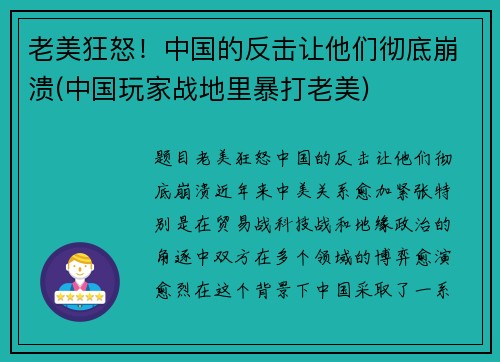 老美狂怒！中国的反击让他们彻底崩溃(中国玩家战地里暴打老美)

题目老美狂怒中国的反击让他们彻底崩溃近年来中美关系愈加紧张特别是在贸易战科技战和地缘政治的角逐中双方在多个领域的博弈愈演愈烈在这个背景下中国采取了一系